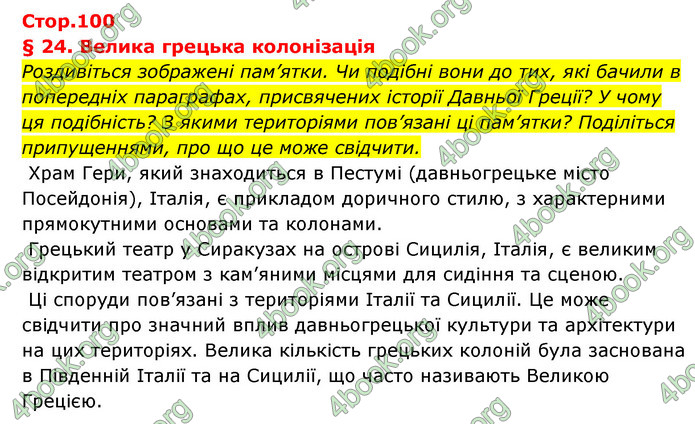 Стор.100
§ 24. Велика грецька колонізація
Роздивіться зображені пам'ятки. Чи подібні вони до тих, які бачили в попередніх параграфах, присвячених історії Давньої Греції? У чому ця подібність? З якими територіями пов'язані ці пам'ятки? Поділіться припущеннями, про що це може свідчити.

Храм Гери, який знаходиться в Пестумі (давньогрецьке місто Посейдонія), Італія, є прикладом доричного стилю, з характерними прямокутними основами та колонами.

Грецький театр у Сиракузах на острові Сицилія, Італія, є великим відкритим театром з кам'яними місцями для сидіння та сценою.

Ці споруди пов'язані з територіями Італії та Сицилії. Це може свідчити про значний вплив давньогрецької культури та архітектури на цих територіях. Велика кількість грецьких колоній була заснована в Південній Італії та на Сицилії, що часто називають Великою Грецією.

4book.org